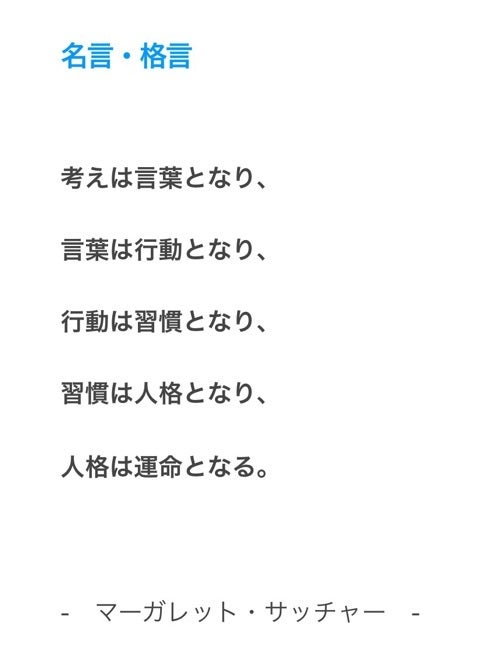 名言・格言

考えは言葉となり、

言葉は行動となり、

行動は習慣となり、

習慣は人格となり、

人格は運命となる。

- マーガレット・サッチャー -